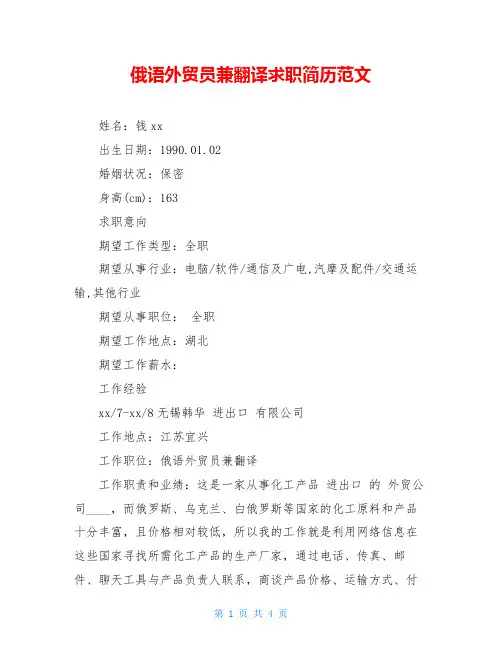 俄语外贸员兼翻译求职简历范文

姓名：钱 xx

出生日期：1990.01.02

婚姻状况：保密

身高(cm)：163

求职意向

期望工作类型：全职

期望从事行业：电脑/软件/通信及广电,汽摩及配件/交通运输,其他行业

期望从事职位： 全职

期望工作地点：湖北

期望工作薪水：

工作经验

xx/7-xx/8 无锡韩华 进出口 有限公司

工作地点：江苏宜兴

工作职位：俄语外贸员兼翻译

工作职责和业绩：这是一家从事化工产品 进出口 的 外贸公司____，而俄罗斯、乌克兰、白俄罗斯等国家的化工原料和产品十分丰富，且价格相对较低，所以我的工作就是利用网络信息在这些国家寻找所需化工产品的生产厂家，通过电话、传真、邮件、聊天工具与产品负责人联系，商谈产品价格、运输方式、付

第 1 页 共 4 页